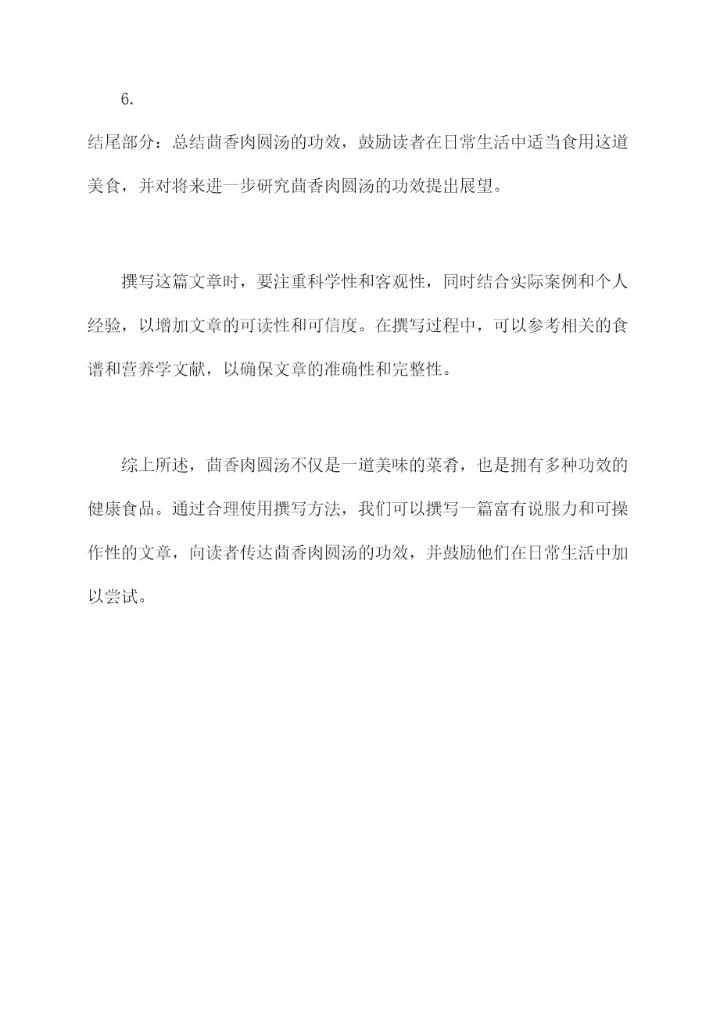 6.

结尾部分：总结茴香肉圆汤的功效，鼓励读者在日常生活中适当食用这道美食，并对将来进一步研究茴香肉圆汤的功效提出展望。

撰写这篇文章时，要注重科学性和客观性，同时结合实际案例和个人经验，以增加文章的可读性和可信度。在撰写过程中，可以参考相关的食谱和营养学文献，以确保文章的准确性和完整性。

综上所述，茴香肉圆汤不仅是一道美味的菜肴，也是拥有多种功效的健康食品。通过合理使用撰写方法，我们可以撰写一篇富有说服力和可操作性的文章，向读者传达茴香肉圆汤的功效，并鼓励他们在日常生活中加以尝试。